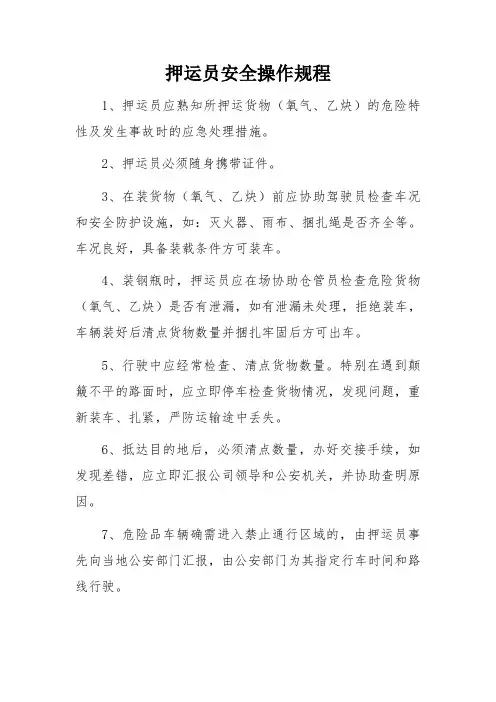 押运员安全操作规程

1、押运员应熟知所押运货物（氧气、乙炔）的危险特性及发生事故时的应急处理措施。

2、押运员必须随身携带证件。

3、在装货物（氧气、乙炔）前应协助驾驶员检查车况和安全防护设施，如：灭火器、雨布、捆扎绳是否齐全等。车况良好，具备装载条件方可装车。

4、装钢瓶时，押运员应在场协助仓管员检查危险货物（氧气、乙炔）是否有泄漏，如有泄漏未处理，拒绝装车，车辆装好后清点货物数量并捆扎牢固后方可出车。

5、行驶中应经常检查、清点货物数量。特别在遇到颠簸不平的路面时，应立即停车检查货物情况，发现问题，重新装车、扎紧，严防运输途中丢失。

6、抵达目的地后，必须清点数量，办好交接手续，如发现差错，应立即汇报公司领导和公安机关，并协助查明原因。

7、危险品车辆确需进入禁止通行区域的，由押运员事先向当地公安部门汇报，由公安部门为其指定行车时间和路线行驶。